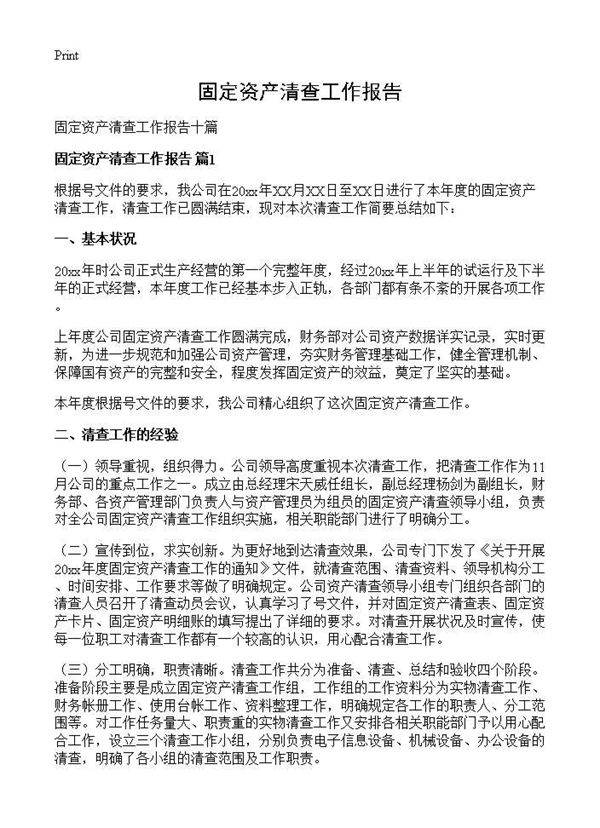 Print

固定资产清查工作报告

固定资产清查工作报告十篇

固定资产清查工作报告 篇1

根据号文件的要求，我公司在20xx年XX月XX日至XX日进行了本年度的固定资产清查工作，清查工作已圆满结束，现对本次清查工作简要总结如下：

一、基本状况

20xx年时公司正式生产经营的第一个完整年度，经过20xx年上半年的试运行及下半年的正式经营，本年度工作已经基本步入正轨，各部门都有条不紊的开展各项工作。

上年度公司固定资产清查工作圆满完成，财务部对公司资产数据详实记录，实时更新，为进一步规范和加强公司资产管理，夯实财务管理基础工作，健全管理机制、保障国有资产的完整和安全，程度发挥固定资产的效益，奠定了坚实的基础。

本年度根据号文件的要求，我公司精心组织了这次固定资产清查工作。

二、清查工作的经验

（一）领导重视，组织得力。公司领导高度重视本次清查工作，把清查工作作为11月公司的重点工作之一。成立由总经理宋天威任组长，副总经理杨剑为副组长，财务部、各资产管理部门负责人与资产管理员为组员的固定资产清查领导小组，负责对全公司固定资产清查工作组织实施，相关职能部门进行了明确分工。

（二）宣传到位，求实创新。为更好地到达清查效果，公司专门下发了《关于开展20xx年度固定资产清查工作的通知》文件，就清查范围、清查资料、领导机构分工、时间安排、工作要求等做了明确规定。公司资产清查领导小组专门组织各部门的清查人员召开了清查动员会议，认真学习了号文件，并对固定资产清查表、固定资产卡片、固定资产明细账的填写提出了详细的要求。对清查开展状况及时宣传，使每一位职工对清查工作都有一个较高的认识，用心配合清查工作。

（三）分工明确，职责清晰。清查工作共分为准备、清查、总结和验收四个阶段。准备阶段主要是成立固定资产清查工作组，工作组的工作资料分为实物清查工作、财务帐册工作、使用台帐工作、资料整理工作，明确规定各工作的职责人、分工范围等。对工作任务量大、职责重的实物清查工作又安排各相关职能部门予以用心配合工作，设立三个清查工作小组，分别负责电子信息设备、机械设备、办公设备的清查，明确了各小组的清查范围及工作职责。